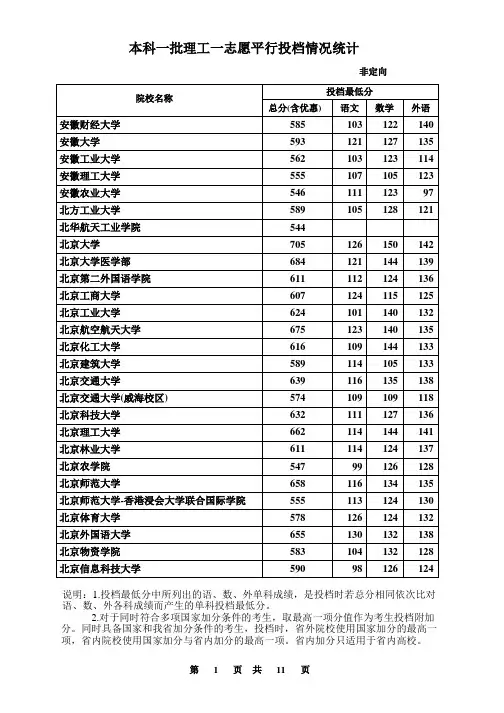 本科一批理工一志愿平行投档情况统计

非定向

| 院校名称 | 投档最低分 | | | |
|---|---|---|---|---|
| | 总分(含优惠) | 语文 | 数学 | 外语 |
| 安徽财经大学 | 585 | 103 | 122 | 140 |
| 安徽大学 | 593 | 121 | 127 | 135 |
| 安徽工业大学 | 562 | 103 | 123 | 114 |
| 安徽理工大学 | 555 | 107 | 105 | 123 |
| 安徽农业大学 | 546 | 111 | 123 | 97 |
| 北方工业大学 | 589 | 105 | 128 | 121 |
| 北华航天工业学院 | 544 | | | |
| 北京大学 | 705 | 126 | 150 | 142 |
| 北京大学医学部 | 684 | 121 | 144 | 139 |
| 北京第二外国语学院 | 611 | 112 | 124 | 136 |
| 北京工商大学 | 607 | 124 | 115 | 125 |
| 北京工业大学 | 624 | 101 | 140 | 132 |
| 北京航空航天大学 | 675 | 123 | 140 | 135 |
| 北京化工大学 | 616 | 109 | 144 | 133 |
| 北京建筑大学 | 589 | 114 | 105 | 133 |
| 北京交通大学 | 639 | 116 | 135 | 138 |
| 北京交通大学(威海校区) | 574 | 109 | 109 | 118 |
| 北京科技大学 | 632 | 111 | 127 | 136 |
| 北京理工大学 | 662 | 114 | 144 | 141 |
| 北京林业大学 | 611 | 114 | 124 | 137 |
| 北京农学院 | 547 | 99 | 126 | 128 |
| 北京师范大学 | 658 | 116 | 134 | 135 |
| 北京师范大学-香港浸会大学联合国际学院 | 555 | 113 | 124 | 130 |
| 北京体育大学 | 578 | 126 | 124 | 132 |
| 北京外国语大学 | 655 | 130 | 132 | 138 |
| 北京物资学院 | 583 | 104 | 132 | 128 |
| 北京信息科技大学 | 590 | 98 | 126 | 124 |

说明：1.投档最低分中所列出的语、数、外单科成绩，是投档时若总分相同依次比对语、数、外各科成绩而产生的单科投档最低分。

2.对于同时符合多项国家加分条件的考生，取最高一项分值作为考生投档附加分。同时具备国家和我省加分条件的考生，投档时，省外院校使用国家加分的最高一项，省内院校使用国家加分与省内加分的最高一项。省内加分只适用于省内高校。

第 1 页 共 11 页